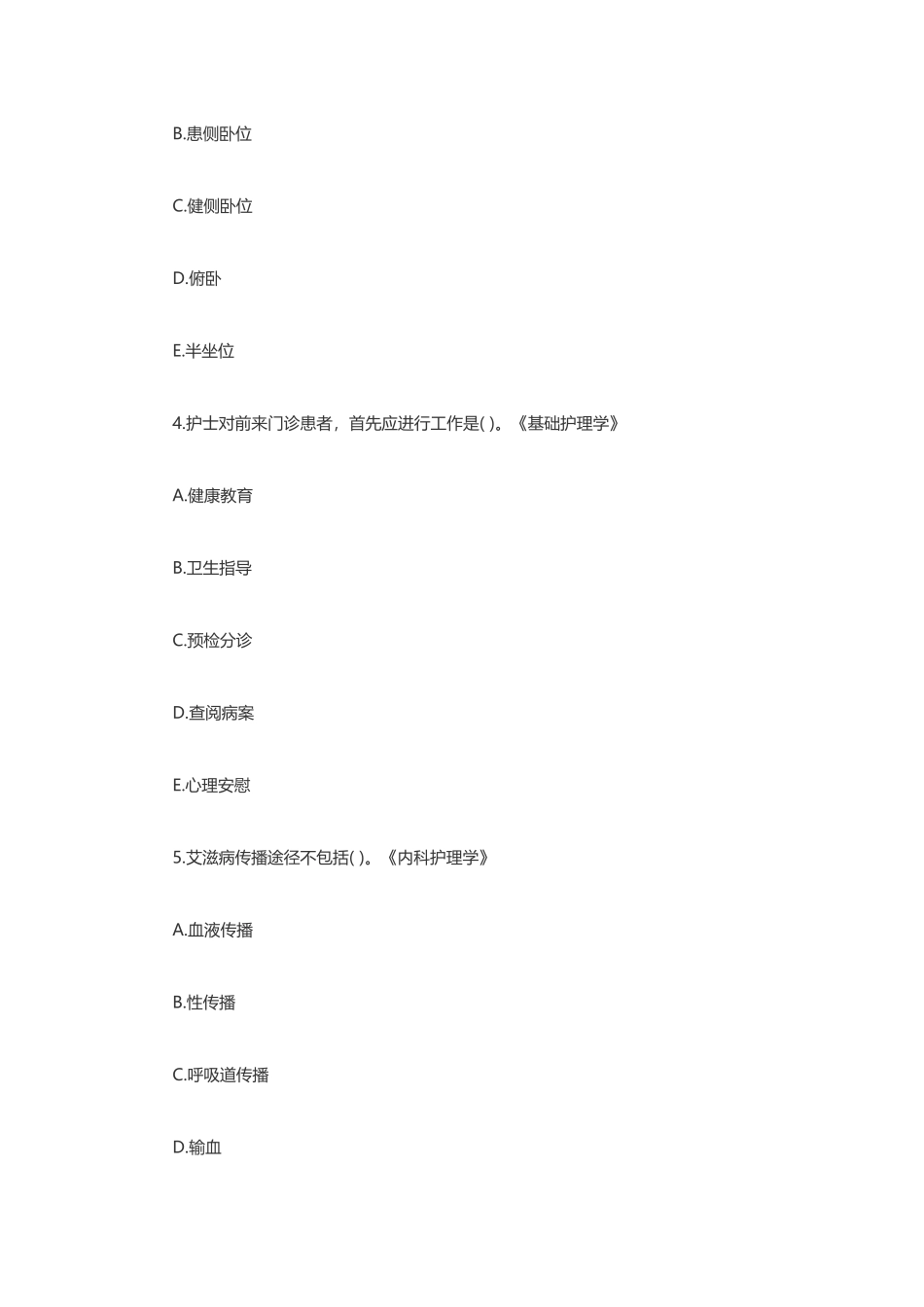 B.患侧卧位

C.健侧卧位

D.俯卧

E.半坐位

4.护士对前来门诊患者，首先应进行工作是( )。《基础护理学》

A.健康教育

B.卫生指导

C.预检分诊

D.查阅病案

E.心理安慰

5.艾滋病传播途径不包括( )。《内科护理学》

A.血液传播

B.性传播

C.呼吸道传播

D.输血